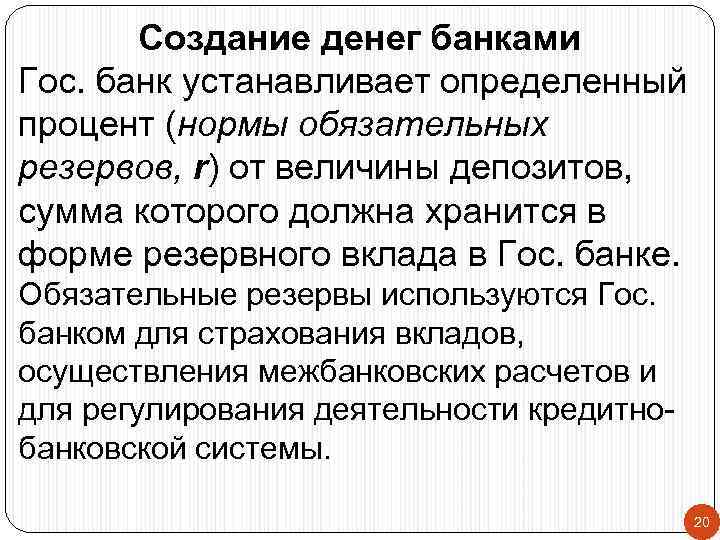 Создание денег банками

Гос. банк устанавливает определенный процент (нормы обязательных резервов, r) от величины депозитов, сумма которого должна хранится в форме резервного вклада в Гос. банке.

Обязательные резервы используются Гос. банком для страхования вкладов, осуществления межбанковских расчетов и для регулирования деятельности кредитно-банковской системы.

20